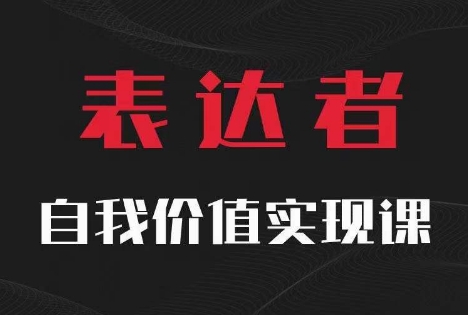 表达者

自我价值实现课